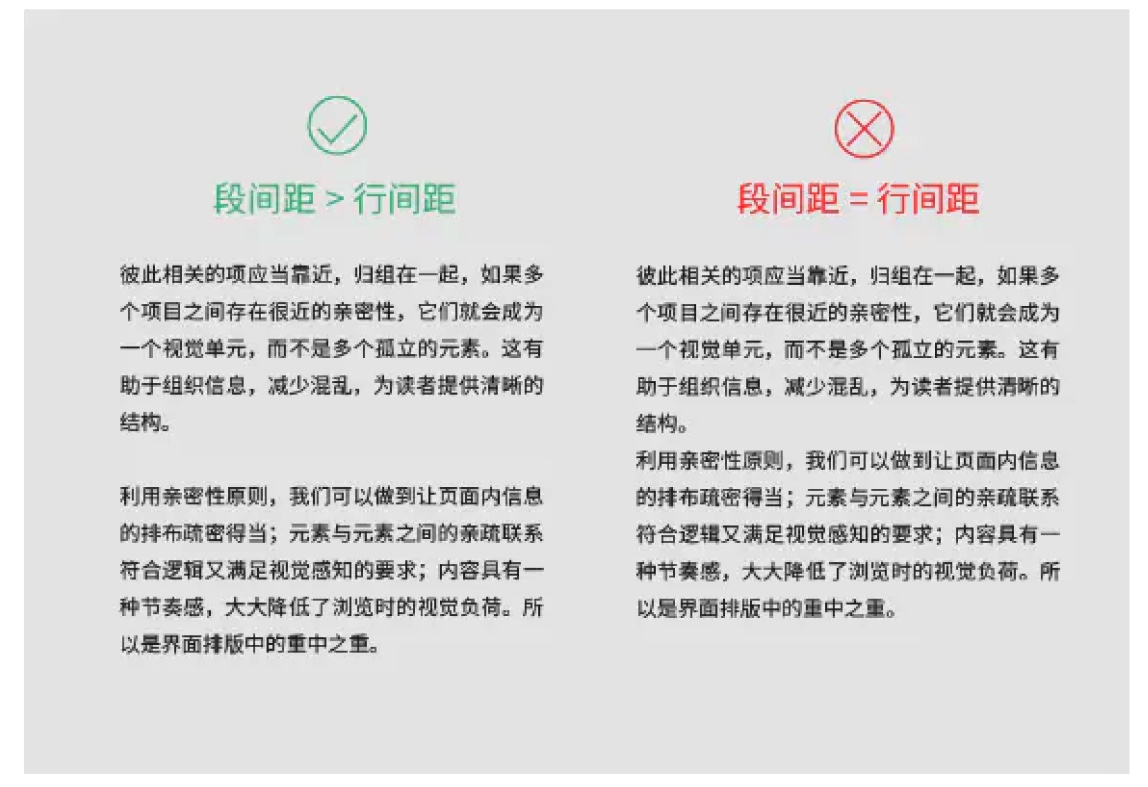 段间距 > 行间距

彼此相关的项应当靠近，归组在一起，如果多个项目之间存在很近的亲密性，它们就会成为一个视觉单元，而不是多个孤立的元素。这有助于组织信息，减少混乱，为读者提供清晰的结构。

利用亲密性原则，我们可以做到让页面内信息的排布疏密得当；元素与元素之间的亲疏联系符合逻辑又满足视觉感知的要求；内容具有一种节奏感，大大降低了浏览时的视觉负荷。所以是界面排版中的重中之重。

段间距 = 行间距

彼此相关的项应当靠近，归组在一起，如果多个项目之间存在很近的亲密性，它们就会成为一个视觉单元，而不是多个孤立的元素。这有助于组织信息，减少混乱，为读者提供清晰的结构。
利用亲密性原则，我们可以做到让页面内信息的排布疏密得当；元素与元素之间的亲疏联系符合逻辑又满足视觉感知的要求；内容具有一种节奏感，大大降低了浏览时的视觉负荷。所以是界面排版中的重中之重。